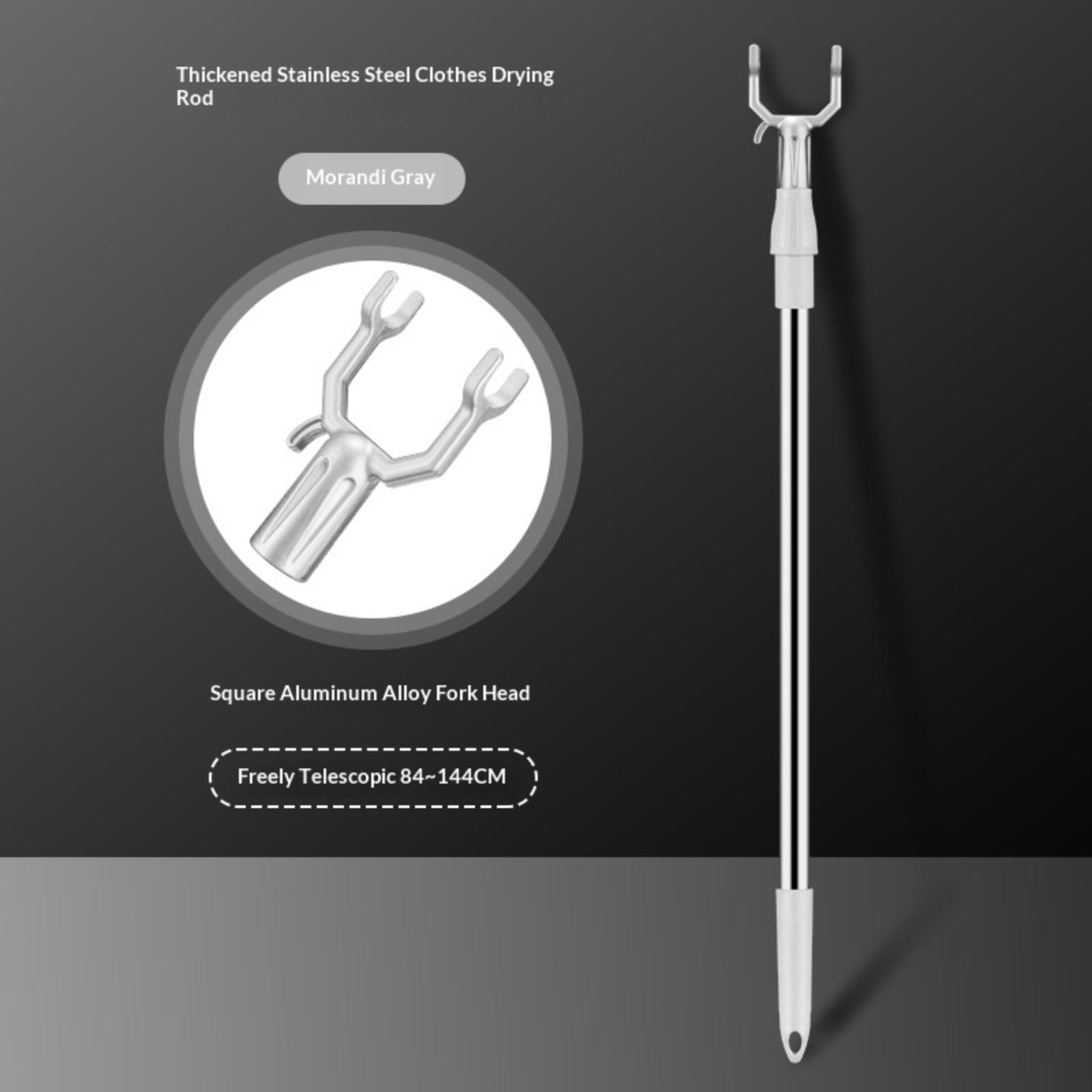 Thickened Stainless Steel Clothes Drying Rod

Morandi Gray

Square Aluminum Alloy Fork Head

Freely Telescopic 84~144CM